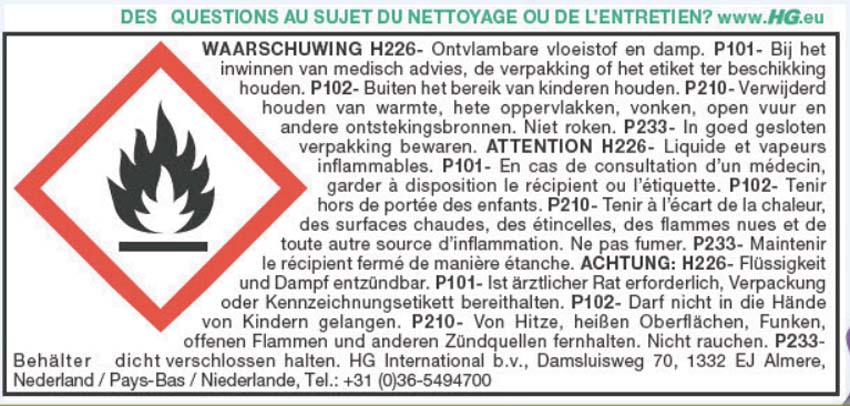 DES QUESTIONS AU SUJET DU NETTOYAGE OU DE L'ENTRETIEN? www.HG.eu

WAARSCHUWING H226- Ontvlambare vloeistof en damp. P101- Bij het inwinnen van medisch advies, de verpakking of het etiket ter beschikking houden. P102- Buiten het bereik van kinderen houden. P210- Verwijderd houden van warmte, hete oppervlakken, vonken, open vuur en andere ontstekingsbronnen. Niet roken. P233- In goed gesloten verpakking bewaren. ATTENTION H226- Liquide et vapeurs inflammables. P101- En cas de consultation d'un médecin, garder à disposition le récipient ou l'étiquette. P102- Tenir hors de portée des enfants. P210- Tenir à l'écart de la chaleur, des surfaces chaudes, des étincelles, des flammes nues et de toute autre source d'inflammation. Ne pas fumer. P233- Maintenir le récipient fermé de manière étanche. ACHTUNG: H226- Flüssigkeit und Dampf entzündbar. P101- Ist ärztlicher Rat erforderlich, Verpackung oder Kennzeichnungsetikett bereithalten. P102- Darf nicht in die Hände von Kindern gelangen. P210- Von Hitze, heißen Oberflächen, Funken, offenen Flammen und anderen Zündquellen fernhalten. Nicht rauchen. P233- Behälter dicht verschlossen halten. HG International b.v., Damsluisweg 70, 1332 EJ Almere, Nederland / Pays-Bas / Niederlande, Tel.: +31 (0)36-5494700